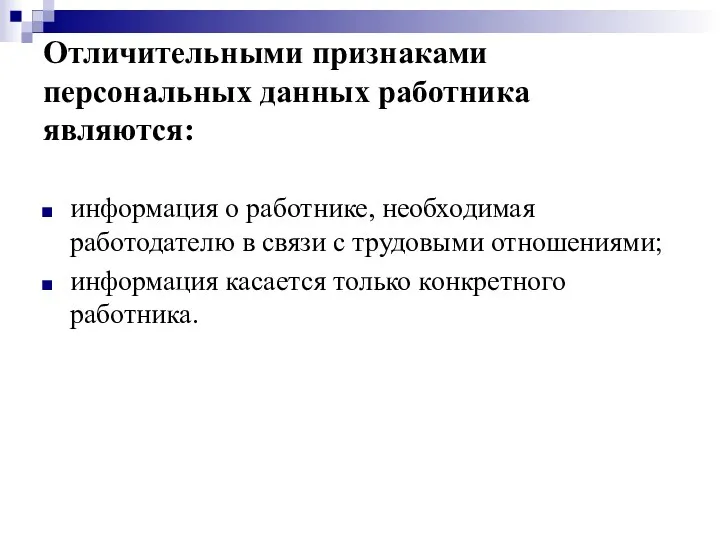 Отличительными признаками персональных данных работника являются:

информация о работнике, необходимая работодателю в связи с трудовыми отношениями;

информация касается только конкретного работника.